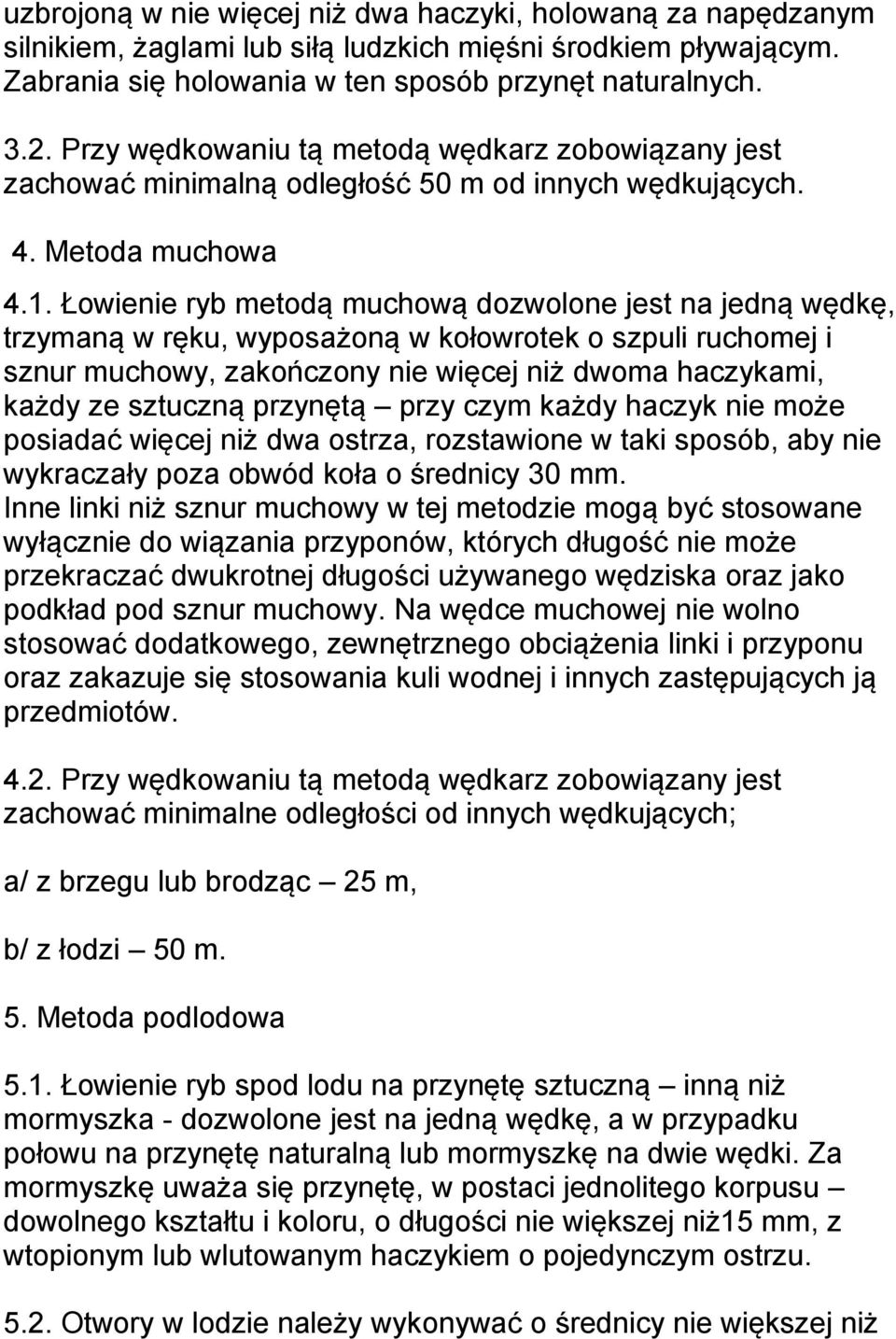 uzbrojoną w nie więcej niż dwa haczyki, holowaną za napędzanym silnikiem, żaglami lub siłą ludzkich mięśni środkiem pływającym. Zabrania się holowania w ten sposób przynęt naturalnych.

3.2. Przy wędkowaniu tą metodą wędkarz zobowiązany jest zachować minimalną odległość 50 m od innych wędkujących.

4. Metoda muchowa

4.1. Łowienie ryb metodą muchową dozwolone jest na jedną wędkę, trzymaną w ręku, wyposażoną w kołowrotek o szpuli ruchomej i sznur muchowy, zakończony nie więcej niż dwoma haczykami, każdy ze sztuczną przynętą – przy czym każdy haczyk nie może posiadać więcej niż dwa ostrza, rozstawione w taki sposób, aby nie wykraczały poza obwód koła o średnicy 30 mm. Inne linki niż sznur muchowy w tej metodzie mogą być stosowane wyłącznie do wiązania przyponów, których długość nie może przekraczać dwukrotnej długości używanego wędziska oraz jako podkład pod sznur muchowy. Na wędce muchowej nie wolno stosować dodatkowego, zewnętrznego obciążenia linki i przyponu oraz zakazuje się stosowania kuli wodnej i innych zastępujących ją przedmiotów.

4.2. Przy wędkowaniu tą metodą wędkarz zobowiązany jest zachować minimalne odległości od innych wędkujących;

a/ z brzegu lub brodząc – 25 m,

b/ z łodzi – 50 m.

5. Metoda podlodowa

5.1. Łowienie ryb spod lodu na przynętę sztuczną – inną niż mormyszka - dozwolone jest na jedną wędkę, a w przypadku połowu na przynętę naturalną lub mormyszkę na dwie wędki. Za mormyszkę uważa się przynętę, w postaci jednolitego korpusu – dowolnego kształtu i koloru, o długości nie większej niż15 mm, z wtopionym lub wlutowanym haczykiem o pojedynczym ostrzu.

5.2. Otwory w lodzie należy wykonywać o średnicy nie większej niż